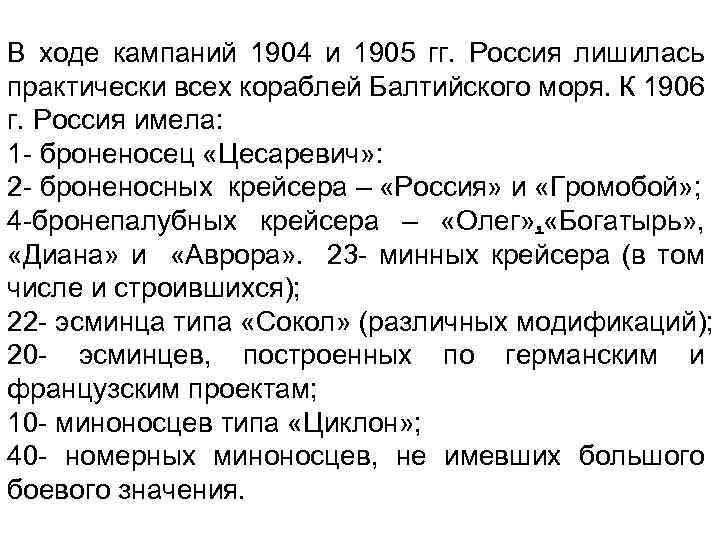 В ходе кампаний 1904 и 1905 гг. Россия лишилась практически всех кораблей Балтийского моря. К 1906 г. Россия имела:
1- броненосец «Цесаревич»:
2- броненосных крейсера – «Россия» и «Громобой»;
4-бронепалубных крейсера – «Олег»,«Богатырь», «Диана» и «Аврора». 23- минных крейсера (в том числе и строившихся);
22- эсминца типа «Сокол» (различных модификаций);
20- эсминцев, построенных по германским и французским проектам;
10- миноносцев типа «Циклон»;
40- номерных миноносцев, не имевших большого боевого значения.